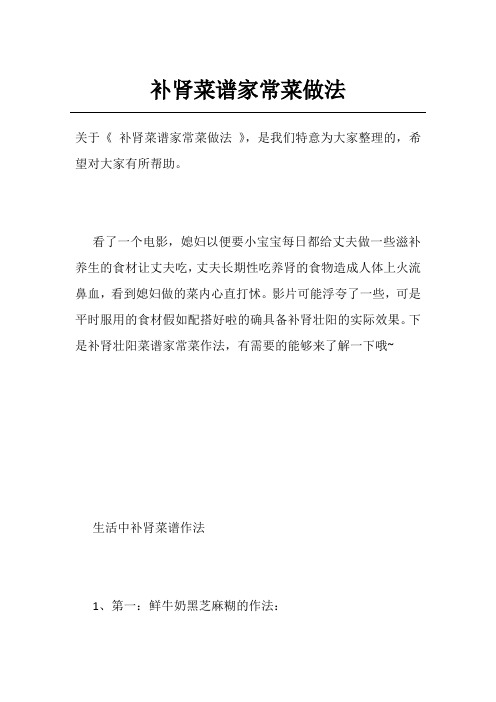 补肾菜谱家常菜做法

关于《 补肾菜谱家常菜做法 》，是我们特意为大家整理的，希望对大家有所帮助。

看了一个电影，媳妇以便要小宝宝每日都给丈夫做一些滋补养生的食材让丈夫吃，丈夫长期性吃养肾的食物造成人体上火流鼻血，看到媳妇做的菜内心直打怵。影片可能浮夸了一些，可是平时服用的食材假如配搭好啦的确具备补肾壮阳的实际效果。下是补肾壮阳菜谱家常菜作法，有需要的能够来了解一下哦~

生活中补肾菜谱作法

1、第一：鲜牛奶黑芝麻糊的作法：